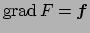 $\operatorname{grad} F = \boldsymbol{f}$